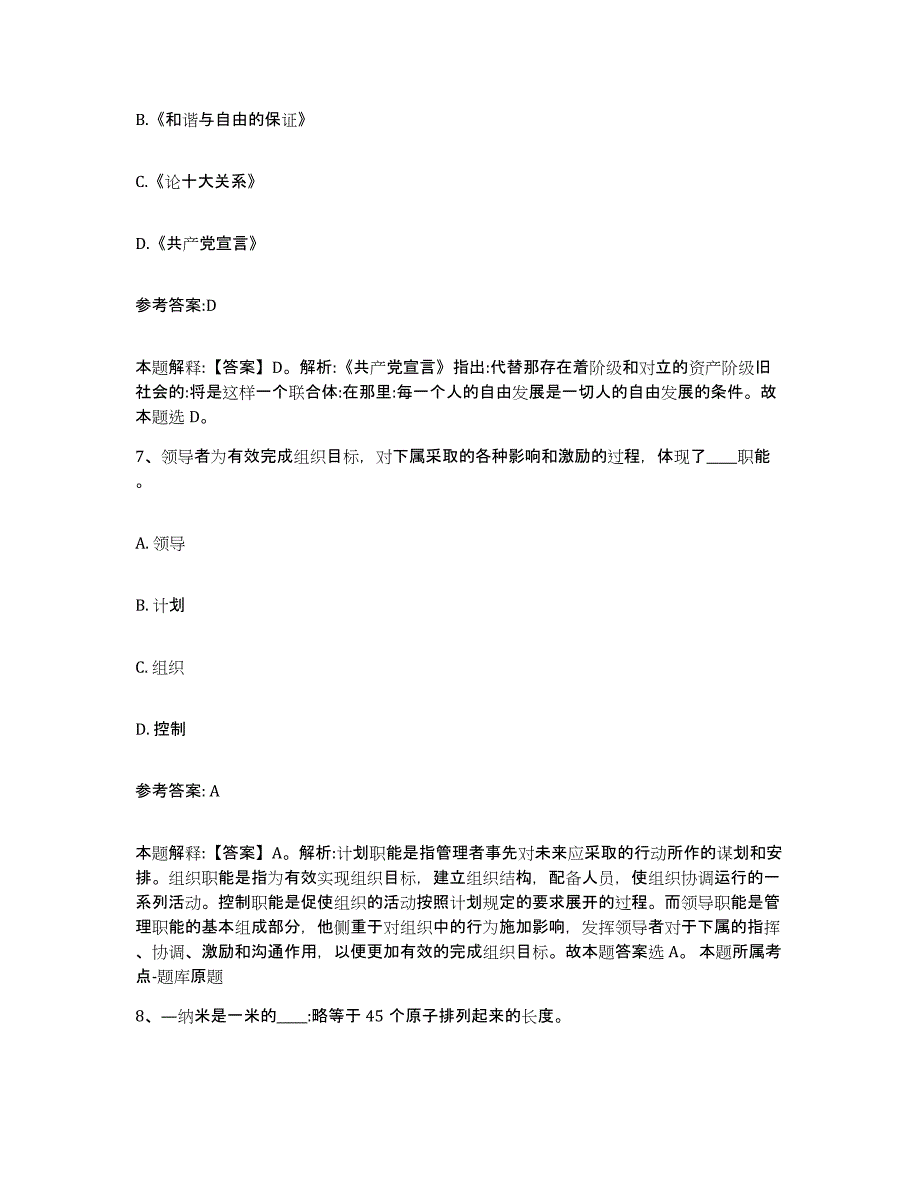 B.《和谐与自由的保证》

C.《论十大关系》

D.《共产党宣言》

参考答案:D

本题解释:【答案】D。解析:《共产党宣言》指出:代替那存在着阶级和对立的资产阶级旧社会的:将是这样一个联合体:在那里:每一个人的自由发展是一切人的自由发展的条件。故本题选 D。

7、领导者为有效完成组织目标，对下属采取的各种影响和激励的过程，体现了____职能。

A. 领导

B. 计划

C. 组织

D. 控制

参考答案: A

本题解释:【答案】A。解析:计划职能是指管理者事先对未来应采取的行动所作的谋划和安排。组织职能是指为有效实现组织目标，建立组织结构，配备人员，使组织协调运行的一系列活动。控制职能是促使组织的活动按照计划规定的要求展开的过程。而领导职能是管理职能的基本组成部分，他侧重于对组织中的行为施加影响，发挥领导者对于下属的指挥、协调、激励和沟通作用，以便更加有效的完成组织目标。故本题答案选 A。 本题所属考点-题库原题

8、—纳米是一米的____:略等于 45 个原子排列起来的长度。